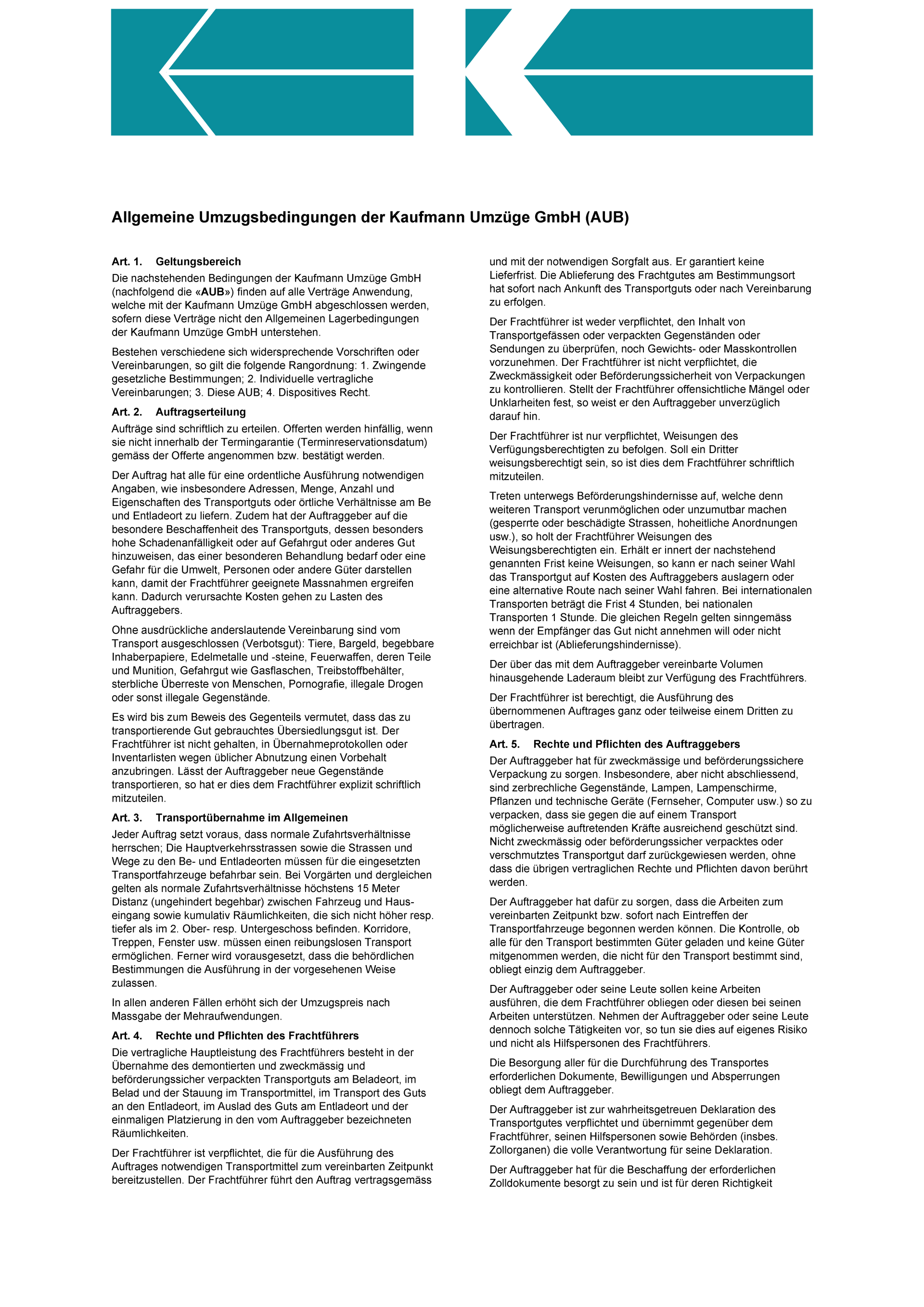 Allgemeine Umzugsbedingungen der Kaufmann Umzüge GmbH (AUB)

Art. 1. Geltungsbereich

Die nachstehenden Bedingungen der Kaufmann Umzüge GmbH (nachfolgend die «AUB») finden auf alle Verträge Anwendung, welche mit der Kaufmann Umzüge GmbH abgeschlossen werden, sofern diese Verträge nicht den Allgemeinen Lagerbedingungen der Kaufmann Umzüge GmbH unterstehen.

Bestehen verschiedene sich widersprechende Vorschriften oder Vereinbarungen, so gilt die folgende Rangordnung: 1. Zwingende gesetzliche Bestimmungen; 2. Individuelle vertragliche Vereinbarungen; 3. Diese AUB; 4. Dispositives Recht.

Art. 2. Auftragserteilung

Aufträge sind schriftlich zu erteilen. Offerten werden hinfällig, wenn sie nicht innerhalb der Termingarantie (Terminreservationsdatum) gemäss der Offerte angenommen bzw. bestätigt werden.

Der Auftrag hat alle für eine ordentliche Ausführung notwendigen Angaben, wie insbesondere Adressen, Menge, Anzahl und Eigenschaften des Transportguts oder örtliche Verhältnisse am Be und Entladeort zu liefern. Zudem hat der Auftraggeber auf die besondere Beschaffenheit des Transportguts, dessen besonders hohe Schadenanfälligkeit oder auf Gefahrgut oder anderes Gut hinzuweisen, das einer besonderen Behandlung bedarf oder eine Gefahr für die Umwelt, Personen oder andere Güter darstellen kann, damit der Frachtführer geeignete Massnahmen ergreifen kann. Dadurch verursachte Kosten gehen zu Lasten des Auftraggebers.

Ohne ausdrückliche anderslautende Vereinbarung sind vom Transport ausgeschlossen (Verbotsgut): Tiere, Bargeld, begebbare Inhaberpapiere, Edelmetalle und -steine, Feuerwaffen, deren Teile und Munition, Gefahrgut wie Gasflaschen, Treibstoffbehälter, sterbliche Überreste von Menschen, Pornografie, illegale Drogen oder sonst illegale Gegenstände.

Es wird bis zum Beweis des Gegenteils vermutet, dass das zu transportierende Gut gebrauchtes Übersiedlungsgut ist. Der Frachtführer ist nicht gehalten, in Übernahmeprotokollen oder Inventarlisten wegen üblicher Abnutzung einen Vorbehalt anzubringen. Lässt der Auftraggeber neue Gegenstände transportieren, so hat er dies dem Frachtführer explizit schriftlich mitzuteilen.

Art. 3. Transportübernahme im Allgemeinen

Jeder Auftrag setzt voraus, dass normale Zufahrtsverhältnisse herrschen; Die Hauptverkehrsstrassen sowie die Strassen und Wege zu den Be- und Entladeorten müssen für die eingesetzten Transportfahrzeuge befahrbar sein. Bei Vorgärten und dergleichen gelten als normale Zufahrtsverhältnisse höchstens 15 Meter Distanz (ungehindert begehbar) zwischen Fahrzeug und Hauseingang sowie kumulativ Räumlichkeiten, die sich nicht höher resp. tiefer als im 2. Ober- resp. Untergeschoss befinden. Korridore, Treppen, Fenster usw. müssen einen reibungslosen Transport ermöglichen. Ferner wird vorausgesetzt, dass die behördlichen Bestimmungen die Ausführung in der vorgesehenen Weise zulassen.

In allen anderen Fällen erhöht sich der Umzugspreis nach Massgabe der Mehraufwendungen.

Art. 4. Rechte und Pflichten des Frachtführers

Die vertragliche Hauptleistung des Frachtführers besteht in der Übernahme des demontierten und zweckmässig und beförderungssicher verpackten Transportguts am Beladeort, im Belad und der Stauung im Transportmittel, im Transport des Guts an den Entladeort, im Auslad des Guts am Entladeort und der einmaligen Platzierung in den vom Auftraggeber bezeichneten Räumlichkeiten.

Der Frachtführer ist verpflichtet, die für die Ausführung des Auftrages notwendigen Transportmittel zum vereinbarten Zeitpunkt bereitzustellen. Der Frachtführer führt den Auftrag vertragsgemäss und mit der notwendigen Sorgfalt aus. Er garantiert keine Lieferfrist. Die Ablieferung des Frachtgutes am Bestimmungsort hat sofort nach Ankunft des Transportguts oder nach Vereinbarung zu erfolgen.

Der Frachtführer ist weder verpflichtet, den Inhalt von Transportgefässen oder verpackten Gegenständen oder Sendungen zu überprüfen, noch Gewichts- oder Masskontrollen vorzunehmen. Der Frachtführer ist nicht verpflichtet, die Zweckmässigkeit oder Beförderungssicherheit von Verpackungen zu kontrollieren. Stellt der Frachtführer offensichtliche Mängel oder Unklarheiten fest, so weist er den Auftraggeber unverzüglich darauf hin.

Der Frachtführer ist nur verpflichtet, Weisungen des Verfügungsberechtigten zu befolgen. Soll ein Dritter weisungsberechtigt sein, so ist dies dem Frachtführer schriftlich mitzuteilen.

Treten unterwegs Beförderungshindernisse auf, welche denn weiteren Transport verunmöglichen oder unzumutbar machen (gesperrte oder beschädigte Strassen, hoheitliche Anordnungen usw.), so holt der Frachtführer Weisungen des Weisungsberechtigten ein. Erhält er innert der nachstehend genannten Frist keine Weisungen, so kann er nach seiner Wahl das Transportgut auf Kosten des Auftraggebers auslagern oder eine alternative Route nach seiner Wahl fahren. Bei internationalen Transporten beträgt die Frist 4 Stunden, bei nationalen Transporten 1 Stunde. Die gleichen Regeln gelten sinngemäss wenn der Empfänger das Gut nicht annehmen will oder nicht erreichbar ist (Ablieferungshindernisse).

Der über das mit dem Auftraggeber vereinbarte Volumen hinausgehende Laderaum bleibt zur Verfügung des Frachtführers.

Der Frachtführer ist berechtigt, die Ausführung des übernommenen Auftrages ganz oder teilweise einem Dritten zu übertragen.

Art. 5. Rechte und Pflichten des Auftraggebers

Der Auftraggeber hat für zweckmässige und beförderungssichere Verpackung zu sorgen. Insbesondere, aber nicht abschliessend, sind zerbrechliche Gegenstände, Lampen, Lampenschirme, Pflanzen und technische Geräte (Fernseher, Computer usw.) so zu verpacken, dass sie gegen die auf einem Transport möglicherweise auftretenden Kräfte ausreichend geschützt sind. Nicht zweckmässig oder beförderungssicher verpacktes oder verschmutztes Transportgut darf zurückgewiesen werden, ohne dass die übrigen vertraglichen Rechte und Pflichten davon berührt werden.

Der Auftraggeber hat dafür zu sorgen, dass die Arbeiten zum vereinbarten Zeitpunkt bzw. sofort nach Eintreffen der Transportfahrzeuge begonnen werden können. Die Kontrolle, ob alle für den Transport bestimmten Güter geladen und keine Güter mitgenommen werden, die nicht für den Transport bestimmt sind, obliegt einzig dem Auftraggeber.

Der Auftraggeber oder seine Leute sollen keine Arbeiten ausführen, die dem Frachtführer obliegen oder diesen bei seinen Arbeiten unterstützen. Nehmen der Auftraggeber oder seine Leute dennoch solche Tätigkeiten vor, so tun sie dies auf eigenes Risiko und nicht als Hilfspersonen des Frachtführers.

Die Besorgung aller für die Durchführung des Transportes erforderlichen Dokumente, Bewilligungen und Absperrungen obliegt dem Auftraggeber.

Der Auftraggeber ist zur wahrheitsgetreuen Deklaration des Transportgutes verpflichtet und übernimmt gegenüber dem Frachtführer, seinen Hilfspersonen sowie Behörden (insbes. Zollorganen) die volle Verantwortung für seine Deklaration.

Der Auftraggeber hat für die Beschaffung der erforderlichen Zolldokumente besorgt zu sein und ist für deren Richtigkeit